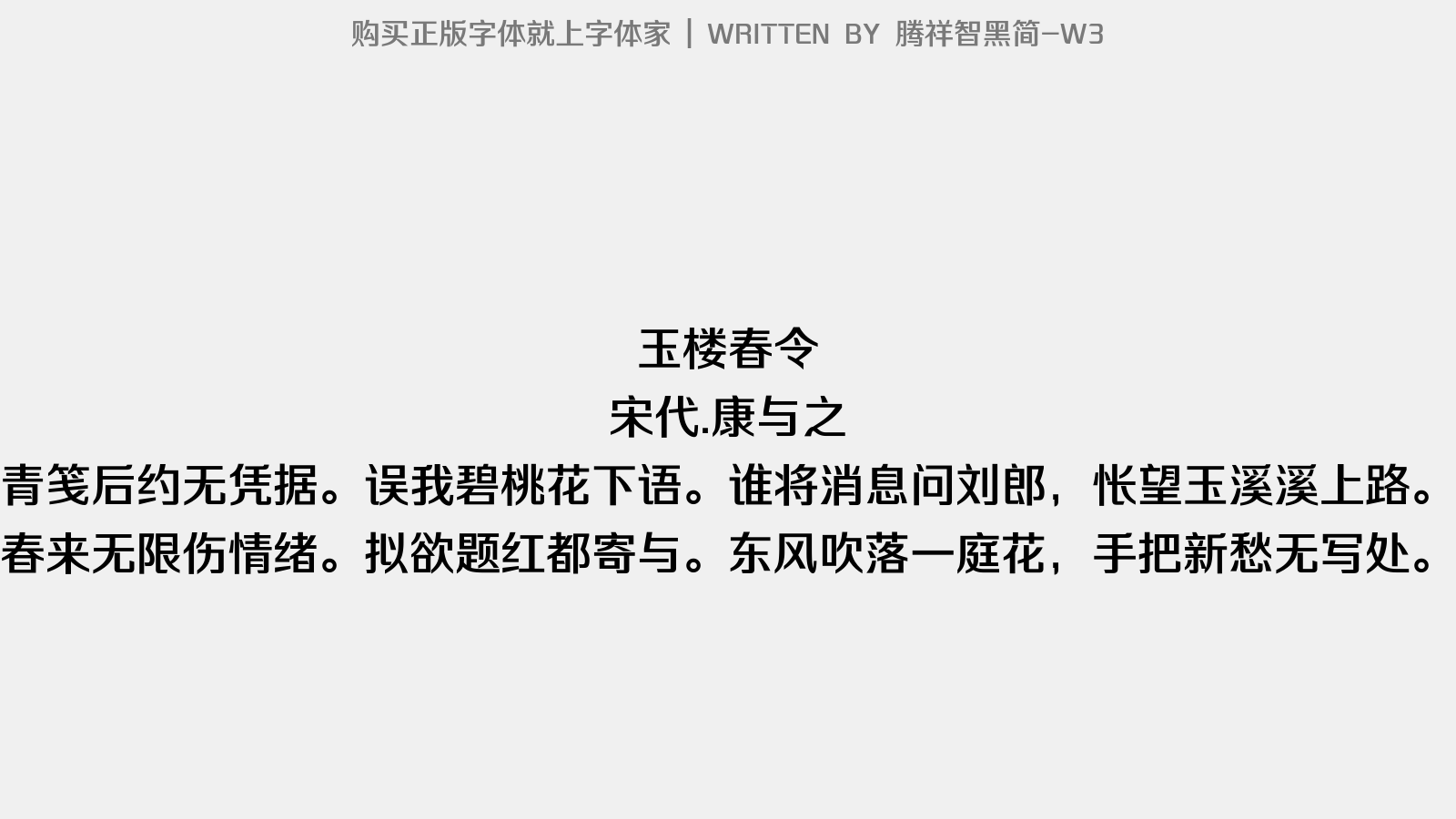 购买正版字体就上字体家 | WRITTEN BY 腾祥智黑简-W3

玉楼春令
宋代.康与之
青笺后约无凭据。误我碧桃花下语。谁将消息问刘郎，怅望玉溪溪上路。
春来无限伤情绪。拟欲题红都寄与。东风吹落一庭花，手把新愁无写处。